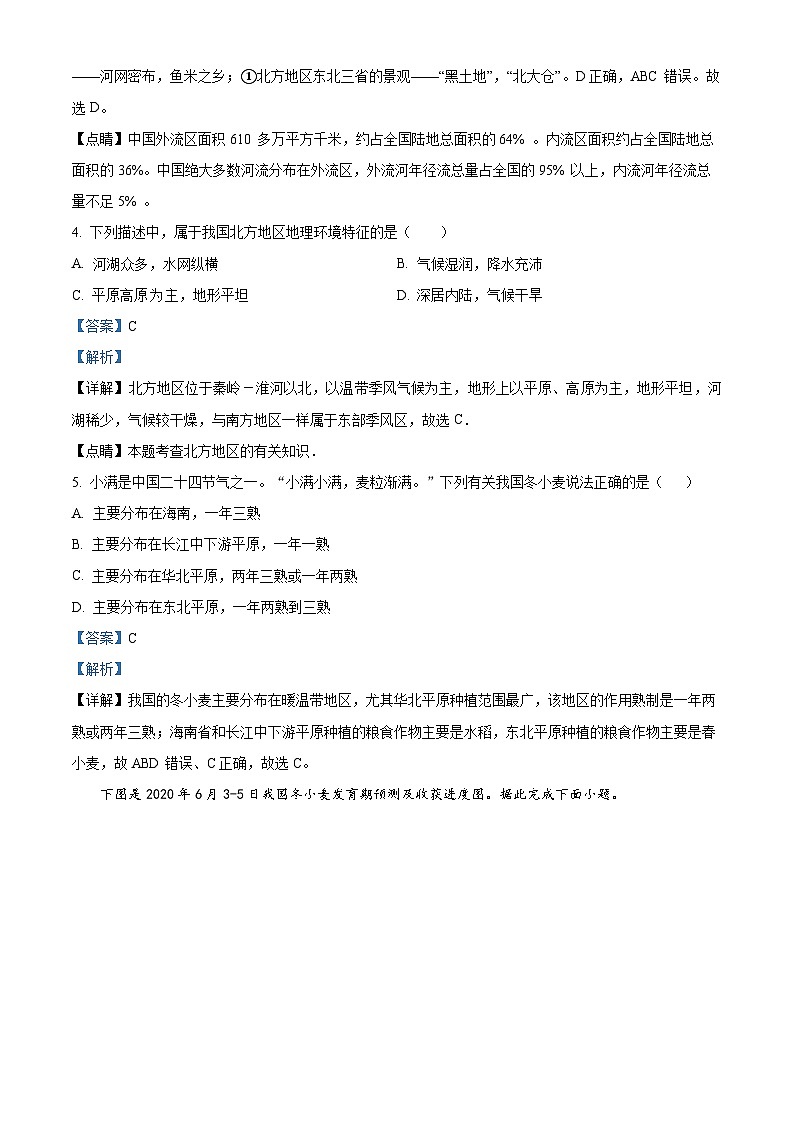 ——河网密布，鱼米之乡；①北方地区东北三省的景观——“黑土地”，“北大仓”。D 正确，ABC 错误。故选 D。

【点睛】中国外流区面积 610 多万平方千米，约占全国陆地总面积的 64% 。内流区面积约占全国陆地总面积的 36%。中国绝大多数河流分布在外流区，外流河年径流总量占全国的 95% 以上，内流河年径流总量不足 5% 。

4. 下列描述中，属于我国北方地区地理环境特征的是（　　）

A. 河湖众多，水网纵横

B. 气候湿润，降水充沛

C. 平原高原为主，地形平坦

D. 深居内陆，气候干旱

【答案】C

【解析】

【详解】北方地区位于秦岭－淮河以北，以温带季风气候为主，地形上以平原、高原为主，地形平坦，河湖稀少，气候较干燥，与南方地区一样属于东部季风区，故选 C．

【点睛】本题考查北方地区的有关知识．

5. 小满是中国二十四节气之一。“小满小满，麦粒渐满。”下列有关我国冬小麦说法正确的是（　　）

A. 主要分布在海南，一年三熟

B. 主要分布在长江中下游平原，一年一熟

C. 主要分布在华北平原，两年三熟或一年两熟

D. 主要分布在东北平原，一年两熟到三熟

【答案】C

【解析】

【详解】我国的冬小麦主要分布在暖温带地区，尤其华北平原种植范围最广，该地区的作用熟制是一年两熟或两年三熟；海南省和长江中下游平原种植的粮食作物主要是水稻，东北平原种植的粮食作物主要是春小麦，故 ABD 错误、C 正确，故选 C。

下图是 2020 年 6 月 3-5 日我国冬小麦发育期预测及收获进度图。据此完成下面小题。